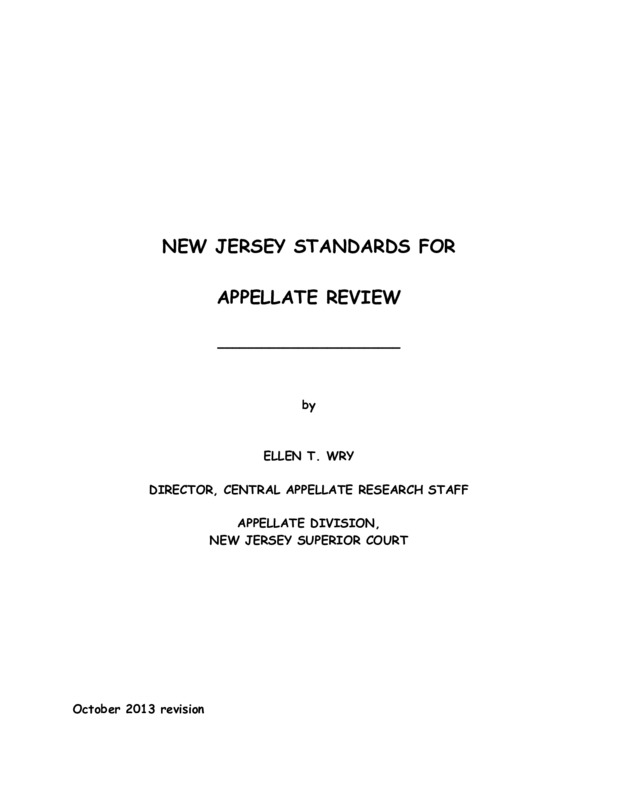 NEW JERSEY STANDARDS FOR

APPELLATE REVIEW

by

ELLEN T. WRY

DIRECTOR, CENTRAL APPELLATE RESEARCH STAFF

APPELLATE DIVISION,
NEW JERSEY SUPERIOR COURT

October 2013 revision